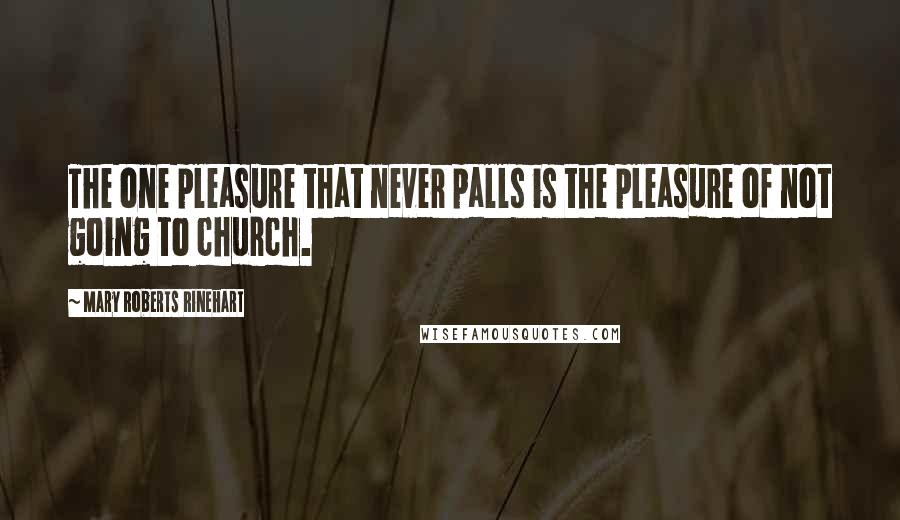 THE ONE PLEASURE THAT NEVER PALLS IS THE PLEASURE OF NOT GOING TO CHURCH.

~ MARY ROBERTS RINEHART

WISEFAMOUSQUOTES.COM